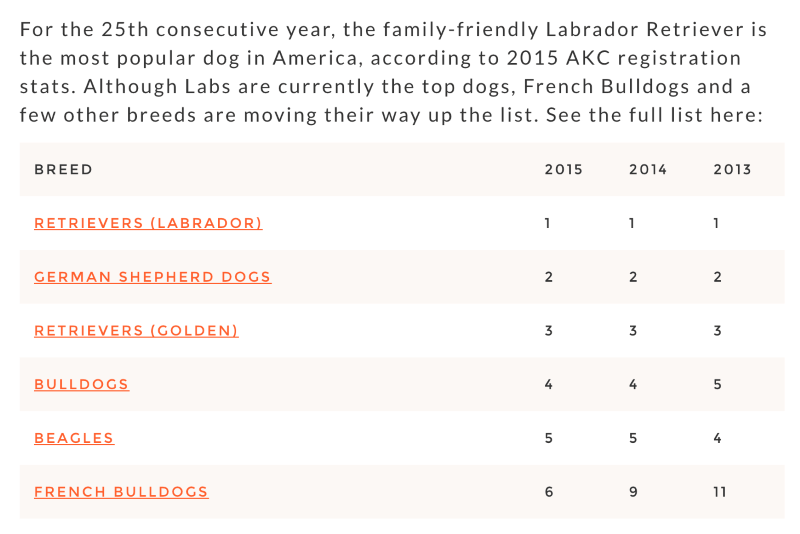 For the 25th consecutive year, the family-friendly Labrador Retriever is the most popular dog in America, according to 2015 AKC registration stats. Although Labs are currently the top dogs, French Bulldogs and a few other breeds are moving their way up the list. See the full list here:

| BREED | 2015 | 2014 | 2013 |
|---|---|---|---|
| RETRIEVERS (LABRADOR) | 1 | 1 | 1 |
| GERMAN SHEPHERD DOGS | 2 | 2 | 2 |
| RETRIEVERS (GOLDEN) | 3 | 3 | 3 |
| BULLDOGS | 4 | 4 | 5 |
| BEAGLES | 5 | 5 | 4 |
| FRENCH BULLDOGS | 6 | 9 | 11 |